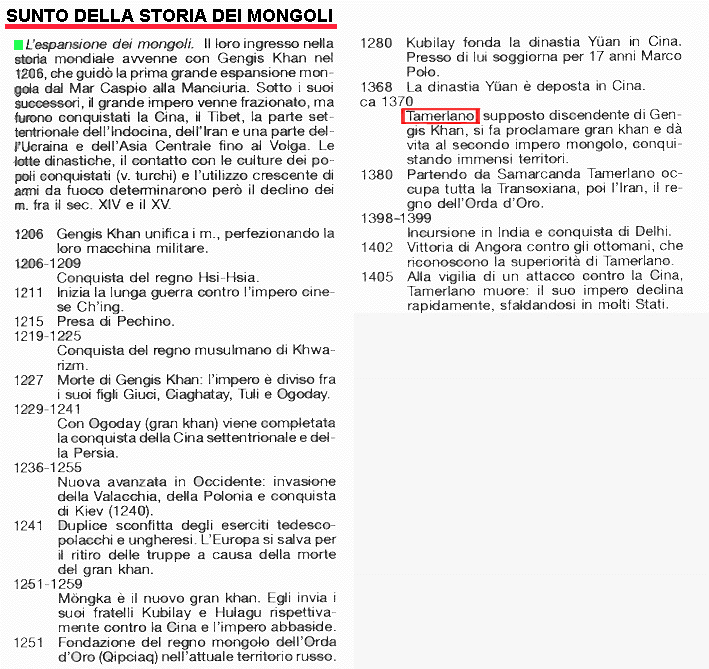 SUNTO DELLA STORIA DEI MONGOLI

L'espansione dei mongoli. Il loro ingresso nella storia mondiale avvenne con Gengis Khan nel 1206, che guidò la prima grande espansione mongola dal Mar Caspio alla Manciuria. Sotto i suoi successori, il grande impero venne frazionato, ma furono conquistati la Cina, il Tibet, la parte settentrionale dell'Indocina, dell'Iran e una parte dell'Ucraina e dell'Asia Centrale fino al Volga. Le lotte dinastiche, il contatto con le culture dei popoli conquistati (v. turchi) e l'utilizzo crescente di armi da fuoco determinarono però il declino dei m. fra il sec. XIV e il XV.

1206 Gengis Khan unifica i m., perfezionando la loro macchina militare.
1206-1209
Conquista del regno Hsi-Hsia.
1211 Inizia la lunga guerra contro l'impero cinese Ch'ing.
1215 Presa di Pechino.
1219-1225
Conquista del regno musulmano di Khwarizm.
1227 Morte di Gengis Khan: l'impero è diviso fra i suoi figli Giuci, Ciaghatay, Tuli e Ogoday.
1229-1241
Con Ogoday (gran khan) viene completata la conquista della Cina settentrionale e della Persia.
1236-1255
Nuova avanzata in Occidente: invasione della Valacchia, della Polonia e conquista di Kiev (1240).
1241 Duplice sconfitta degli eserciti tedesco-polacchi e ungheresi. L'Europa si salva per il ritiro delle truppe a causa della morte del gran khan.
1251-1259
Möngka è il nuovo gran khan. Egli invia i suoi fratelli Kubilay e Hulagu rispettivamente contro la Cina e l'impero abbaside.
1251 Fondazione del regno mongolo dell'Orda d'Oro (Qipciaq) nell'attuale territorio russo.

1280 Kubilay fonda la dinastia Yüan in Cina. Presso di lui soggiorna per 17 anni Marco Polo.
1368 La dinastia Yüan è deposta in Cina.
ca 1370
Tamerlano, supposto discendente di Gengis Khan, si fa proclamare gran khan e dà vita al secondo impero mongolo, conquistando immensi territori.
1380 Partendo da Samarcanda Tamerlano occupa tutta la Transoxiana, poi l'Iran, il regno dell'Orda d'Oro.
1398-1399
Incursione in India e conquista di Delhi.
1402 Vittoria di Angora contro gli ottomani, che riconoscono la superiorità di Tamerlano.
1405 Alla vigilia di un attacco contro la Cina, Tamerlano muore: il suo impero declina rapidamente, sfaldandosi in molti Stati.